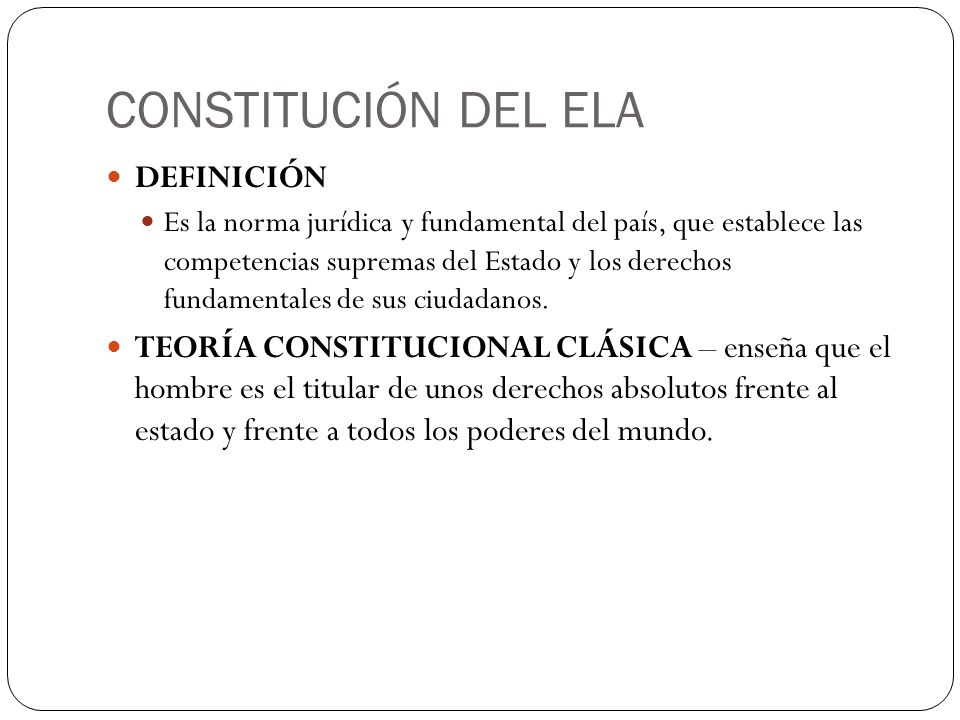 CONSTITUCIÓN DEL ELA

DEFINICIÓN

Es la norma jurídica y fundamental del país, que establece las competencias supremas del Estado y los derechos fundamentales de sus ciudadanos.

TEORÍA CONSTITUCIONAL CLÁSICA – enseña que el hombre es el titular de unos derechos absolutos frente al estado y frente a todos los poderes del mundo.